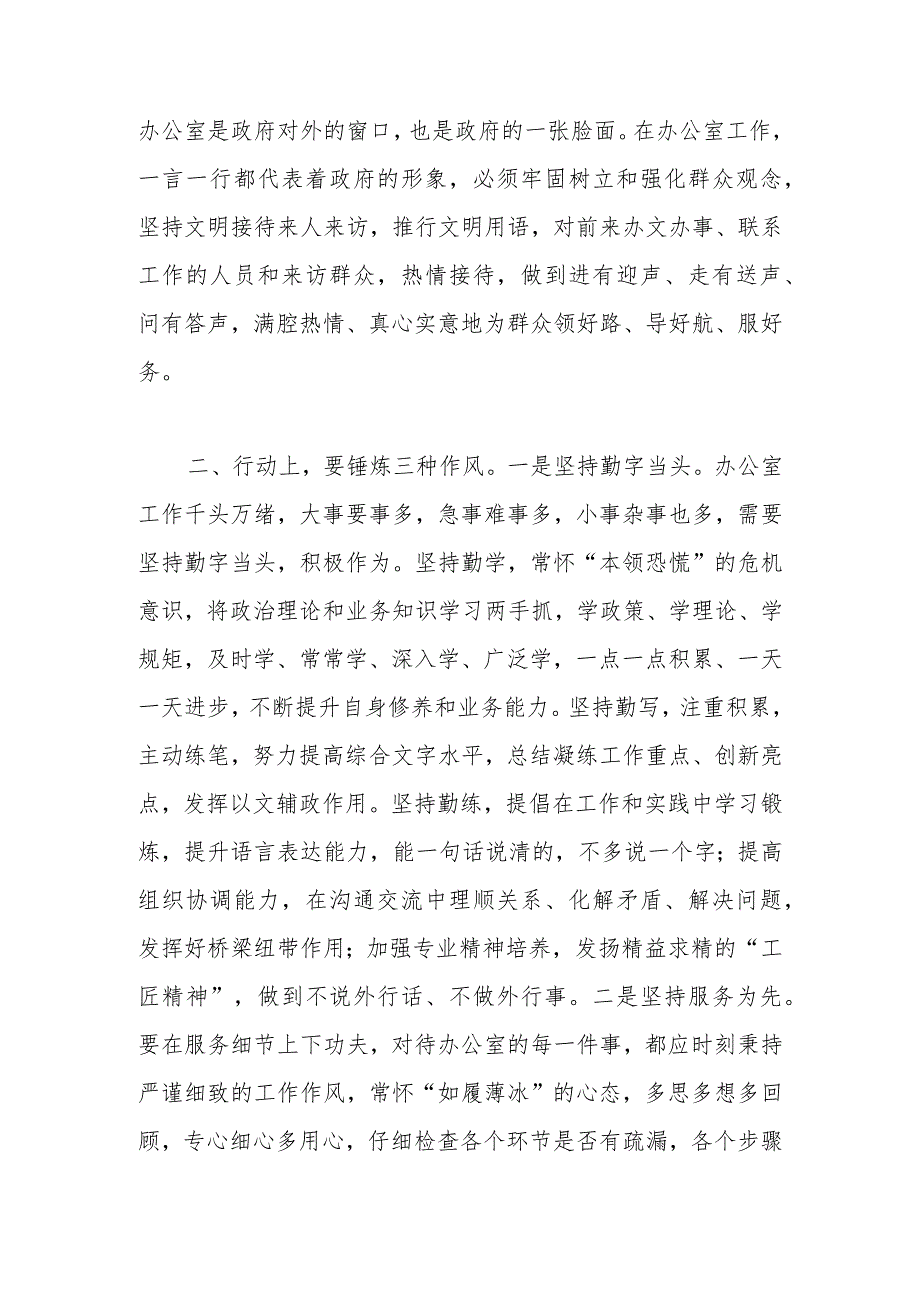 办公室是政府对外的窗口，也是政府的一张脸面。在办公室工作，一言一行都代表着政府的形象，必须牢固树立和强化群众观念，坚持文明接待来人来访，推行文明用语，对前来办文办事、联系工作的人员和来访群众，热情接待，做到进有迎声、走有送声、问有答声，满腔热情、真心实意地为群众领好路、导好航、服好务。

二、行动上，要锤炼三种作风。一是坚持勤字当头。办公室工作千头万绪，大事要事多，急事难事多，小事杂事也多，需要坚持勤字当头，积极作为。坚持勤学，常怀“本领恐慌”的危机意识，将政治理论和业务知识学习两手抓，学政策、学理论、学规矩，及时学、常常学、深入学、广泛学，一点一点积累、一天一天进步，不断提升自身修养和业务能力。坚持勤写，注重积累，主动练笔，努力提高综合文字水平，总结凝练工作重点、创新亮点，发挥以文辅政作用。坚持勤练，提倡在工作和实践中学习锻炼，提升语言表达能力，能一句话说清的，不多说一个字；提高组织协调能力，在沟通交流中理顺关系、化解矛盾、解决问题，发挥好桥梁纽带作用；加强专业精神培养，发扬精益求精的“工匠精神”，做到不说外行话、不做外行事。二是坚持服务为先。要在服务细节上下功夫，对待办公室的每一件事，都应时刻秉持严谨细致的工作作风，常怀“如履薄冰”的心态，多思多想多回顾，专心细心多用心，仔细检查各个环节是否有疏漏，各个步骤